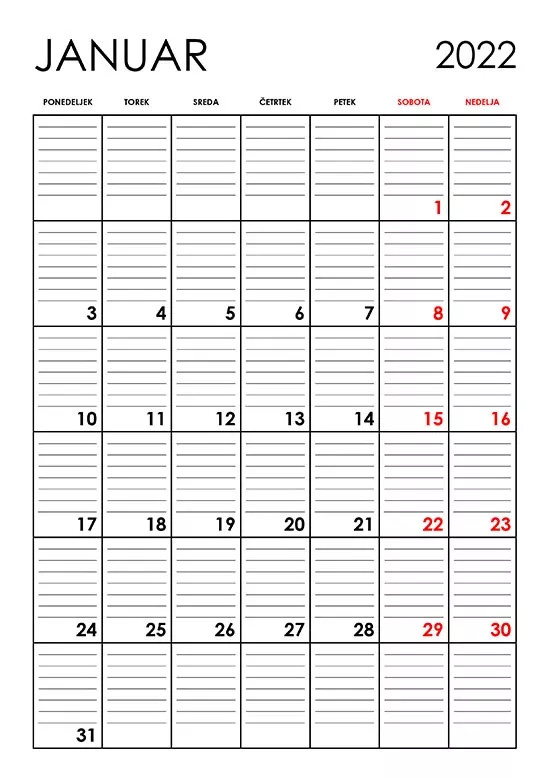 JANUAR 2022

| PONEDELJEK | TOREK | SREDA | ČETRTEK | PETEK | SOBOTA | NEDELJA |
|---|---|---|---|---|---|---|
| | | | | | 1 | 2 |
| 3 | 4 | 5 | 6 | 7 | 8 | 9 |
| 10 | 11 | 12 | 13 | 14 | 15 | 16 |
| 17 | 18 | 19 | 20 | 21 | 22 | 23 |
| 24 | 25 | 26 | 27 | 28 | 29 | 30 |
| 31 | | | | | | |